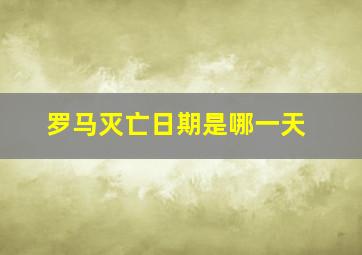 罗马灭亡日期是哪一天